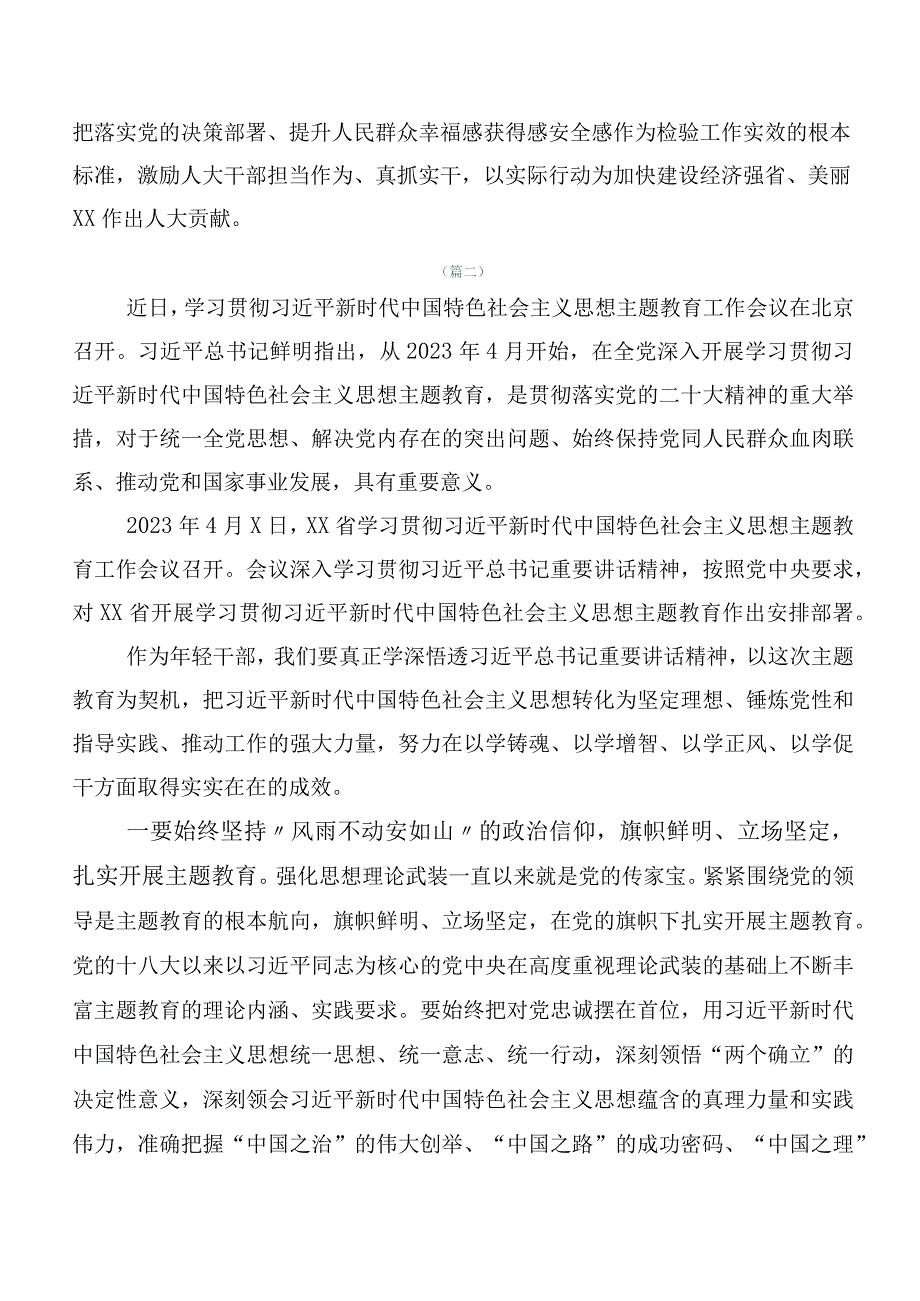 把落实党的决策部署、提升人民群众幸福感获得感安全感作为检验工作实效的根本标准，激励人大干部担当作为、真抓实干，以实际行动为加快建设经济强省、美丽XX作出人大贡献。

（篇二）

近日，学习贯彻习近平新时代中国特色社会主义思想主题教育工作会议在北京召开。习近平总书记鲜明指出，从2023年4月开始，在全党深入开展学习贯彻习近平新时代中国特色社会主义思想主题教育，是贯彻落实党的二十大精神的重大举措，对于统一全党思想、解决党内存在的突出问题、始终保持党同人民群众血肉联系、推动党和国家事业发展，具有重要意义。

2023年4月X日，XX省学习贯彻习近平新时代中国特色社会主义思想主题教育工作会议召开。会议深入学习贯彻习近平总书记重要讲话精神，按照党中央要求，对XX省开展学习贯彻习近平新时代中国特色社会主义思想主题教育作出安排部署。

作为年轻干部，我们要真正学深悟透习近平总书记重要讲话精神，以这次主题教育为契机，把习近平新时代中国特色社会主义思想转化为坚定理想、锤炼党性和指导实践、推动工作的强大力量，努力在以学铸魂、以学增智、以学正风、以学促干方面取得实实在在的成效。

一要始终坚持〃风雨不动安如山〃的政治信仰，旗帜鲜明、立场坚定，扎实开展主题教育。强化思想理论武装一直以来就是党的传家宝。紧紧围绕党的领导是主题教育的根本航向，旗帜鲜明、立场坚定，在党的旗帜下扎实开展主题教育。党的十八大以来以习近平同志为核心的党中央在高度重视理论武装的基础上不断丰富主题教育的理论内涵、实践要求。要始终把对党忠诚摆在首位，用习近平新时代中国特色社会主义思想统一思想、统一意志、统一行动，深刻领悟“两个确立”的决定性意义，深刻领会习近平新时代中国特色社会主义思想蕴含的真理力量和实践伟力，准确把握“中国之治”的伟大创举、“中国之路”的成功密码、“中国之理”